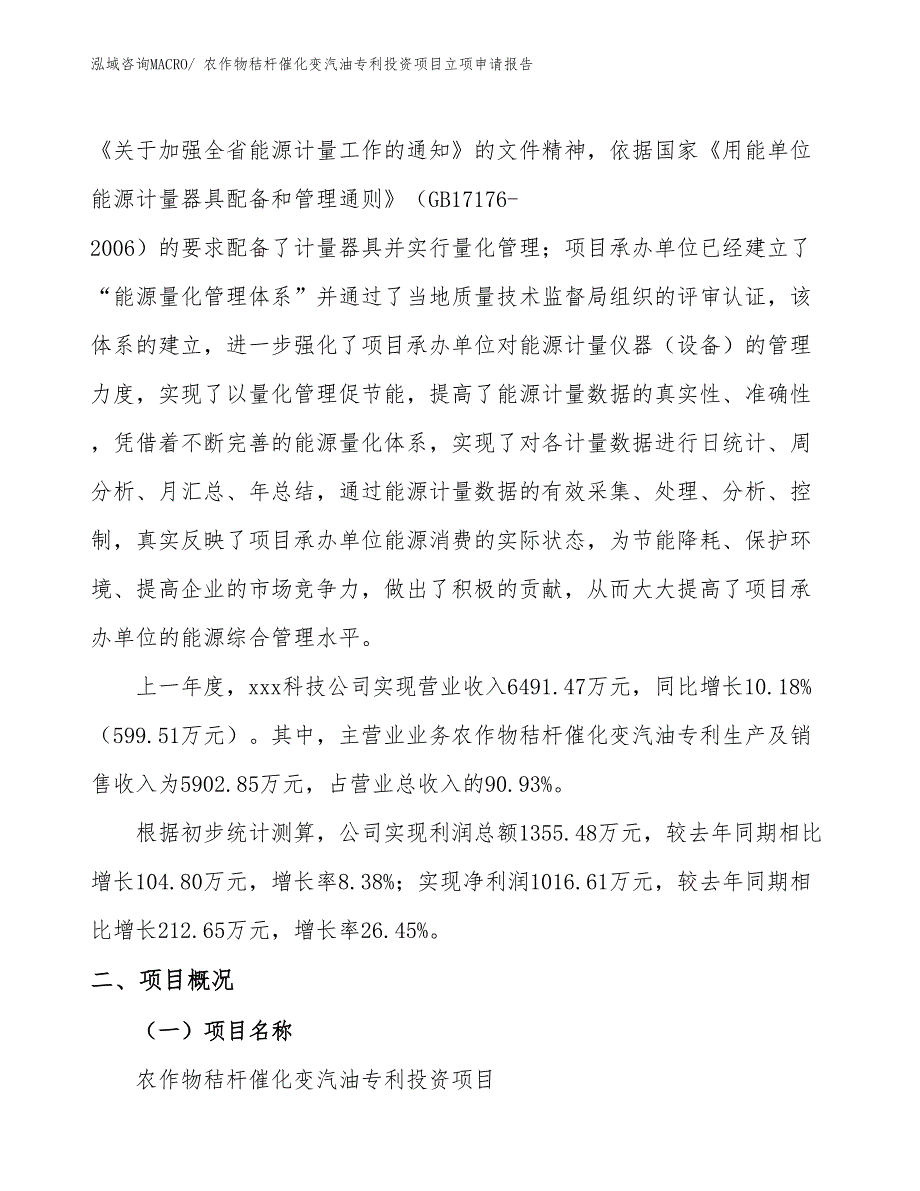 泓域咨询MACRO/ 农作物秸杆催化变汽油专利投资项目立项申请报告

《关于加强全省能源计量工作的通知》的文件精神，依据国家《用能单位能源计量器具配备和管理通则》（GB17176-2006）的要求配备了计量器具并实行量化管理；项目承办单位已经建立了“能源量化管理体系”并通过了当地质量技术监督局组织的评审认证，该体系的建立，进一步强化了项目承办单位对能源计量仪器（设备）的管理力度，实现了以量化管理促节能，提高了能源计量数据的真实性、准确性，凭借着不断完善的能源量化体系，实现了对各计量数据进行日统计、周分析、月汇总、年总结，通过能源计量数据的有效采集、处理、分析、控制，真实反映了项目承办单位能源消费的实际状态，为节能降耗、保护环境、提高企业的市场竞争力，做出了积极的贡献，从而大大提高了项目承办单位的能源综合管理水平。

上一年度，xxx科技公司实现营业收入6491.47万元，同比增长10.18%（599.51万元）。其中，主营业业务农作物秸杆催化变汽油专利生产及销售收入为5902.85万元，占营业总收入的90.93%。

根据初步统计测算，公司实现利润总额1355.48万元，较去年同期相比增长104.80万元，增长率8.38%；实现净利润1016.61万元，较去年同期相比增长212.65万元，增长率26.45%。

二、项目概况

（一）项目名称

农作物秸杆催化变汽油专利投资项目